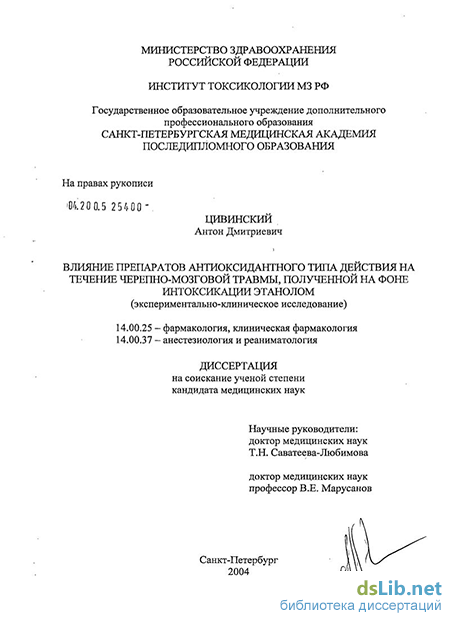 МИНИСТЕРСТВО ЗДРАВООХРАНЕНИЯ
РОССИЙСКОЙ ФЕДЕРАЦИИ

ИНСТИТУТ ТОКСИКОЛОГИИ МЗ РФ

Государственное образовательное учреждение дополнительного профессионального образования
САНКТ-ПЕТЕРБУРГСКАЯ МЕДИЦИНСКАЯ АКАДЕМИЯ
ПОСЛЕДИПЛОМНОГО ОБРАЗОВАНИЯ

На правах рукописи

04.200.5 25400 -

ЦИВИНСКИЙ
Антон Дмитриевич

ВЛИЯНИЕ ПРЕПАРАТОВ АНТИОКСИДАНТНОГО ТИПА ДЕЙСТВИЯ НА ТЕЧЕНИЕ ЧЕРЕПНО-МОЗГОВОЙ ТРАВМЫ, ПОЛУЧЕННОЙ НА ФОНЕ ИНТОКСИКАЦИИ ЭТАНОЛОМ
(экспериментально-клиническое исследование)

14.00.25 – фармакология, клиническая фармакология
14.00.37 – анестезиология и реаниматология

ДИССЕРТАЦИЯ
на соискание ученой степени
кандидата медицинских наук

Научные руководители:
доктор медицинских наук
Т.Н. Саватеева-Любимова

доктор медицинских наук
профессор В.Е. Марусанов

Санкт-Петербург
2004

dsLib.net
библиотека диссертаций